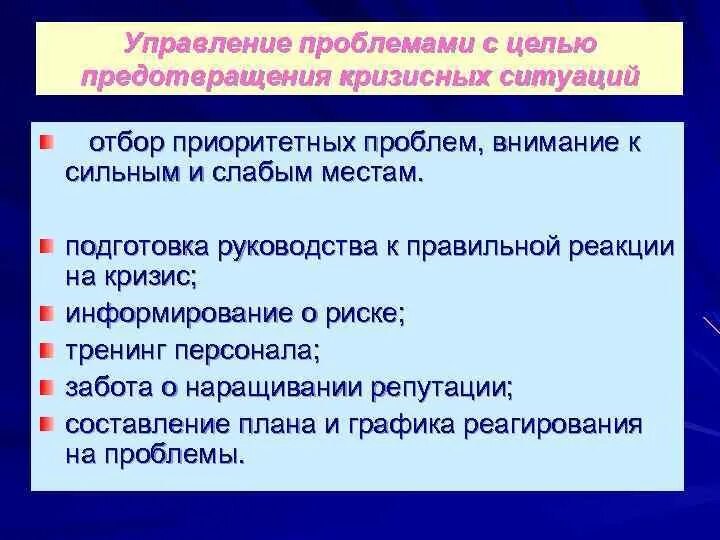 Управление проблемами с целью предотвращения кризисных ситуаций

отбор приоритетных проблем, внимание к сильным и слабым местам.

подготовка руководства к правильной реакции на кризис;

информирование о риске;

тренинг персонала;

забота о наращивании репутации;

составление плана и графика реагирования на проблемы.